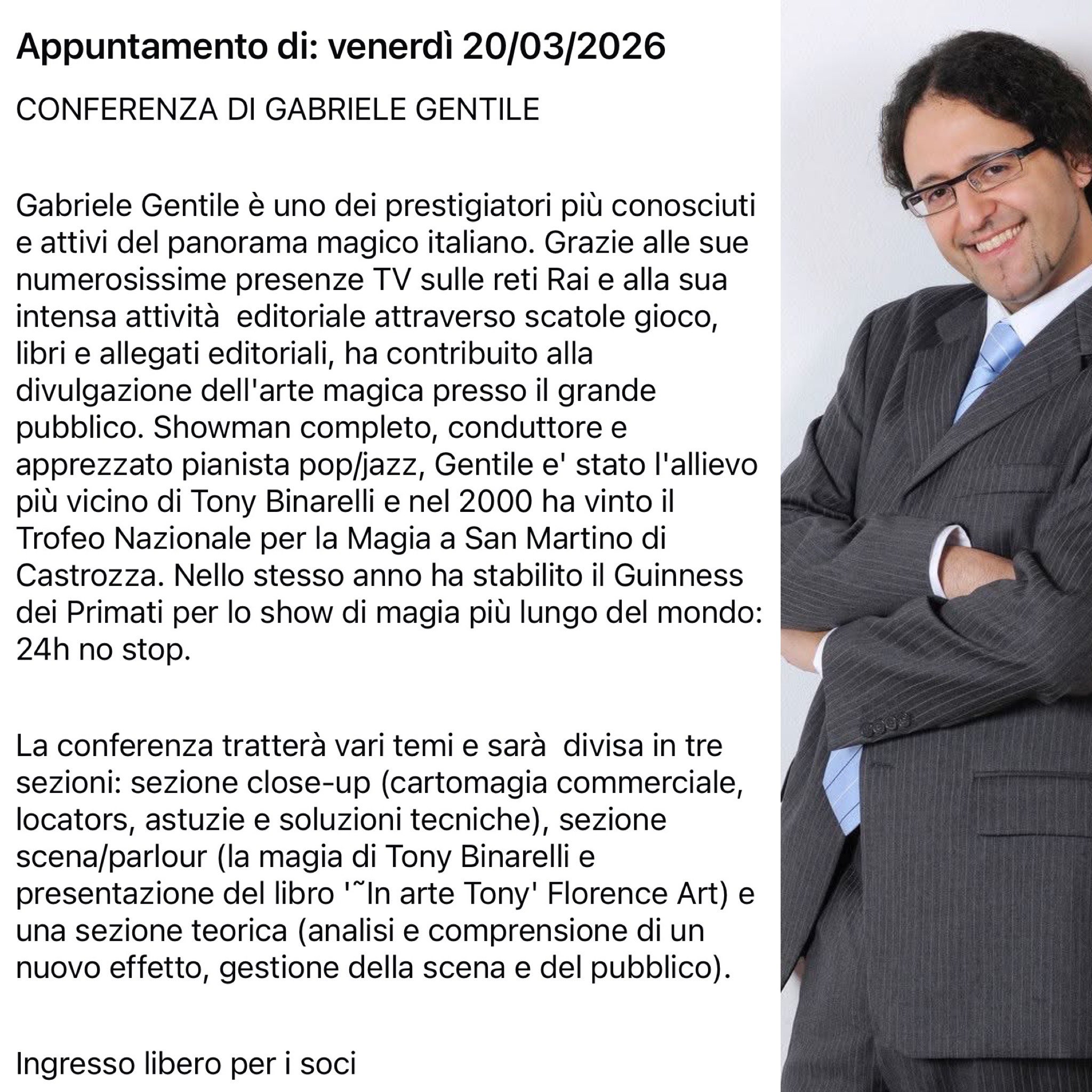 Appuntamento di: venerdì 20/03/2026

CONFERENZA DI GABRIELE GENTILE

Gabriele Gentile è uno dei prestigiatori più conosciuti e attivi del panorama magico italiano. Grazie alle sue numerosissime presenze TV sulle reti Rai e alla sua intensa attività  editoriale attraverso scatole gioco, libri e allegati editoriali, ha contribuito alla divulgazione dell'arte magica presso il grande pubblico. Showman completo, conduttore e apprezzato pianista pop/jazz, Gentile e' stato l'allievo più vicino di Tony Binarelli e nel 2000 ha vinto il Trofeo Nazionale per la Magia a San Martino di Castrozza. Nello stesso anno ha stabilito il Guinness dei Primati per lo show di magia più lungo del mondo: 24h no stop.

La conferenza tratterà vari temi e sarà  divisa in tre sezioni: sezione close-up (cartomagia commerciale, locators, astuzie e soluzioni tecniche), sezione scena/parlour (la magia di Tony Binarelli e presentazione del libro '˜In arte Tony' Florence Art) e una sezione teorica (analisi e comprensione di un nuovo effetto, gestione della scena e del pubblico).

Ingresso libero per i soci